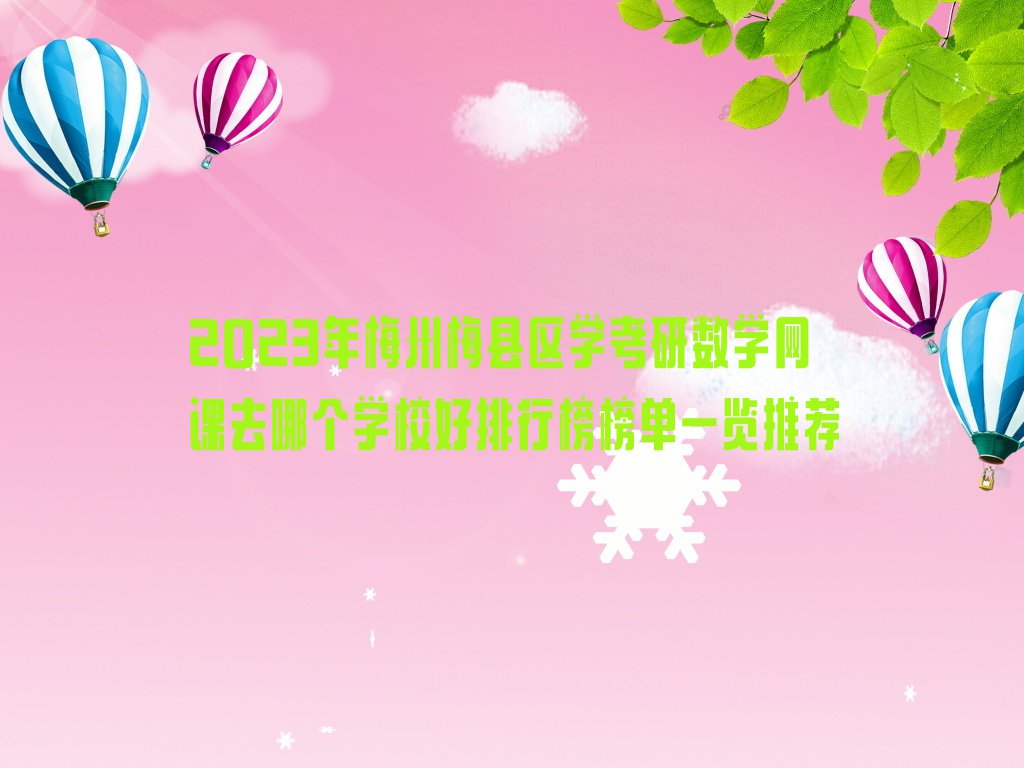 2023年梅州梅县区学考研数学网课去哪个学校好排行榜榜单一览推荐